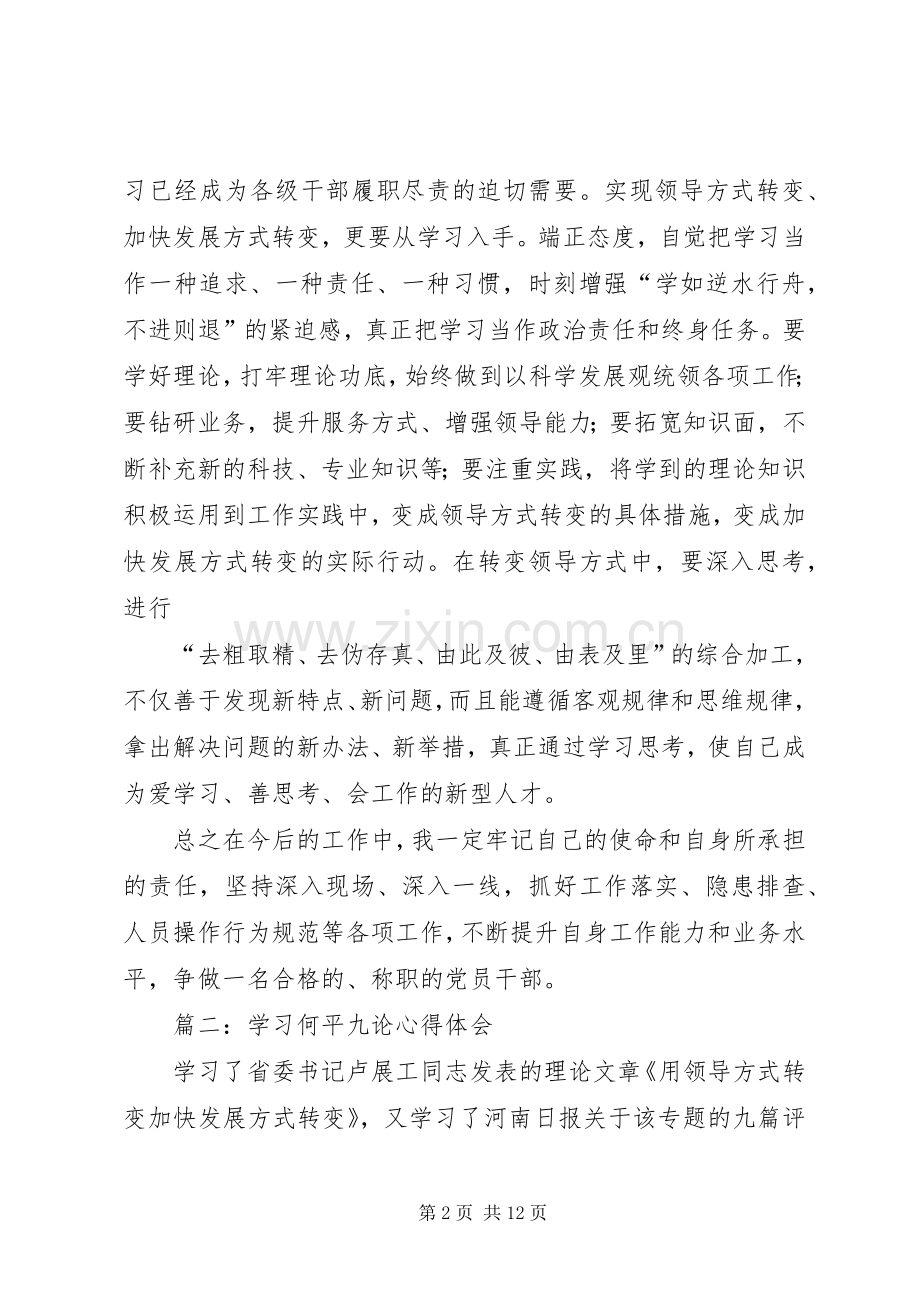 习已经成为各级干部履职尽责的迫切需要。实现领导方式转变、加快发展方式转变，更要从学习入手。端正态度，自觉把学习当作一种追求、一种责任、一种习惯，时刻增强“学如逆水行舟，不进则退”的紧迫感，真正把学习当作政治责任和终身任务。要学好理论，打牢理论功底，始终做到以科学发展观统领各项工作；要钻研业务，提升服务方式、增强领导能力；要拓宽知识面，不断补充新的科技、专业知识等；要注重实践，将学到的理论知识积极运用到工作实践中，变成领导方式转变的具体措施，变成加快发展方式转变的实际行动。在转变领导方式中，要深入思考，进行

“去粗取精、去伪存真、由此及彼、由表及里”的综合加工，不仅善于发现新特点、新问题，而且能遵循客观规律和思维规律，拿出解决问题的新办法、新举措，真正通过学习思考，使自己成为爱学习、善思考、会工作的新型人才。

总之在今后的工作中，我一定牢记自己的使命和自身所承担的责任，坚持深入现场、深入一线，抓好工作落实、隐患排查、人员操作行为规范等各项工作，不断提升自身工作能力和业务水平，争做一名合格的、称职的党员干部。

篇二：学习何平九论心得体会

学习了省委书记卢展工同志发表的理论文章《用领导方式转变加快发展方式转变》，又学习了河南日报关于该专题的九篇评

第2页 共12页

www.zixin.com.cn